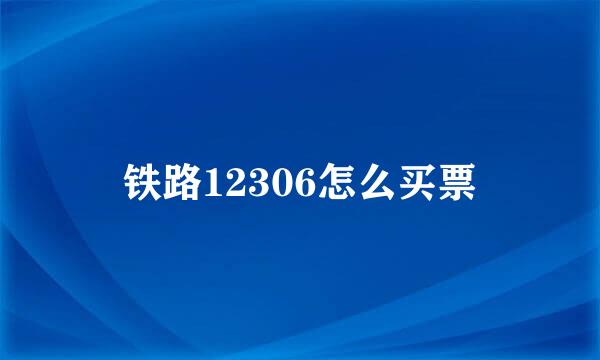 铁路12306怎么买票